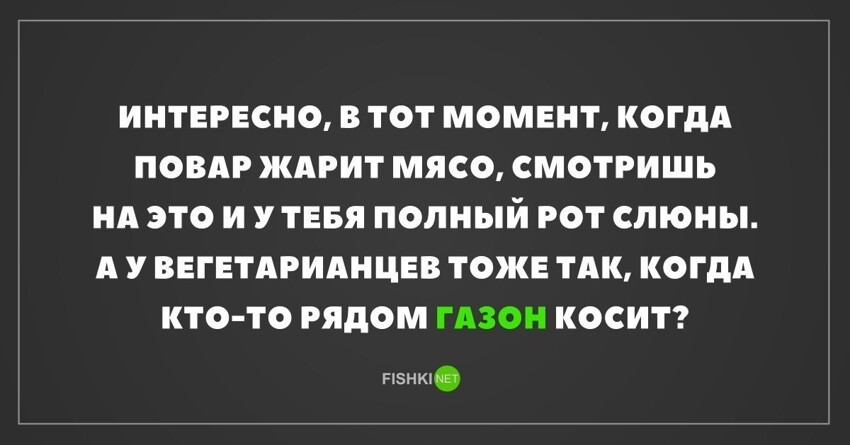 ИНТЕРЕСНО, В ТОТ МОМЕНТ, КОГДА ПОВАР ЖАРИТ МЯСО, СМОТРИШЬ НА ЭТО И У ТЕБЯ ПОЛНЫЙ РОТ СЛЮНЫ. А У ВЕГЕТАРИАНЦЕВ ТОЖЕ ТАК, КОГДА КТО-ТО РЯДОМ ГАЗОН КОСИТ?

FISHKI NET